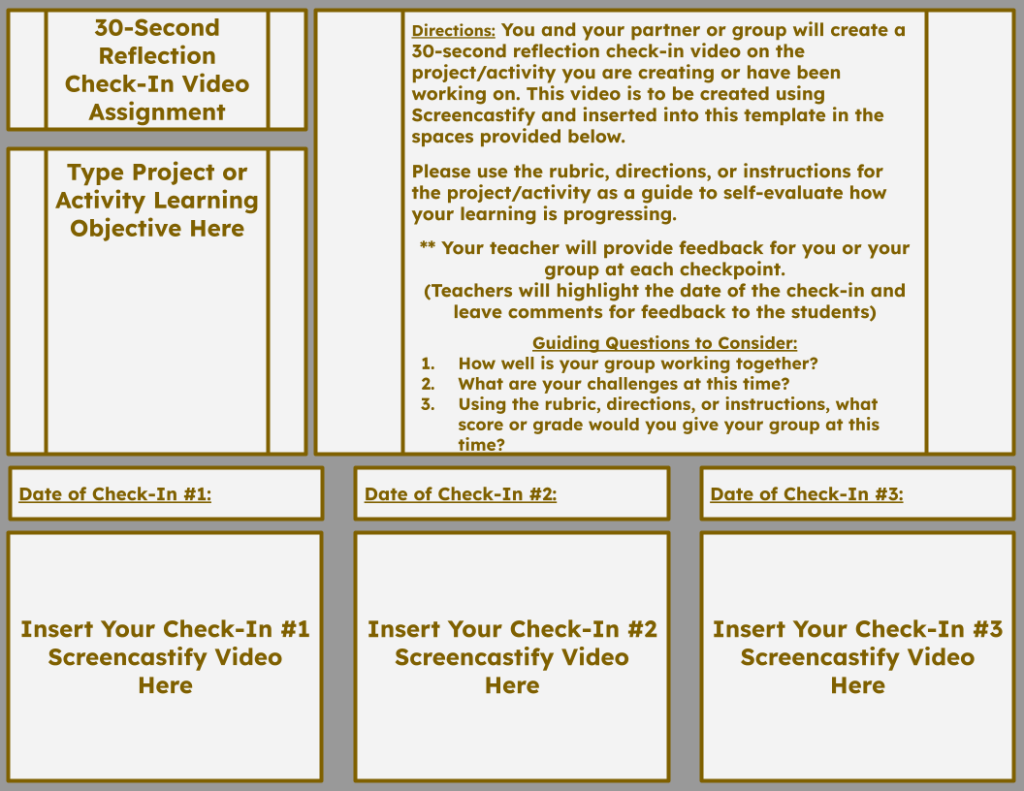 30-Second Reflection Check-In Video Assignment

Type Project or Activity Learning Objective Here

Directions: You and your partner or group will create a 30-second reflection check-in video on the project/activity you are creating or have been working on. This video is to be created using Screencastify and inserted into this template in the spaces provided below.

Please use the rubric, directions, or instructions for the project/activity as a guide to self-evaluate how your learning is progressing.

** Your teacher will provide feedback for you or your group at each checkpoint.
(Teachers will highlight the date of the check-in and leave comments for feedback to the students)

Guiding Questions to Consider:
1. How well is your group working together?
2. What are your challenges at this time?
3. Using the rubric, directions, or instructions, what score or grade would you give your group at this time?

Date of Check-In #1:

Insert Your Check-In #1 Screencastify Video Here

Date of Check-In #2:

Insert Your Check-In #2 Screencastify Video Here

Date of Check-In #3:

Insert Your Check-In #3 Screencastify Video Here